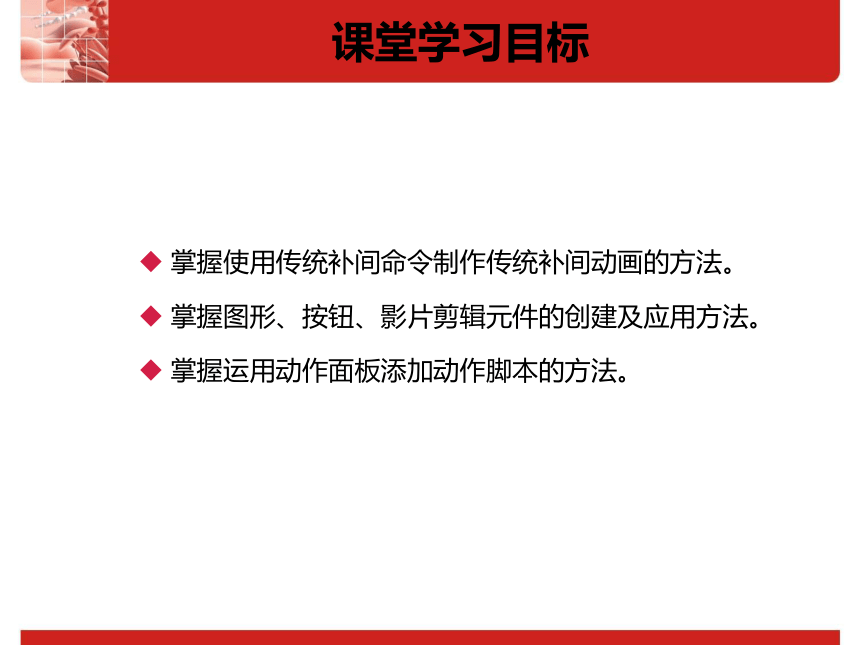 课堂学习目标

◆ 掌握使用传统补间命令制作传统补间动画的方法。

◆ 掌握图形、按钮、影片剪辑元件的创建及应用方法。

◆ 掌握运用动作面板添加动作脚本的方法。